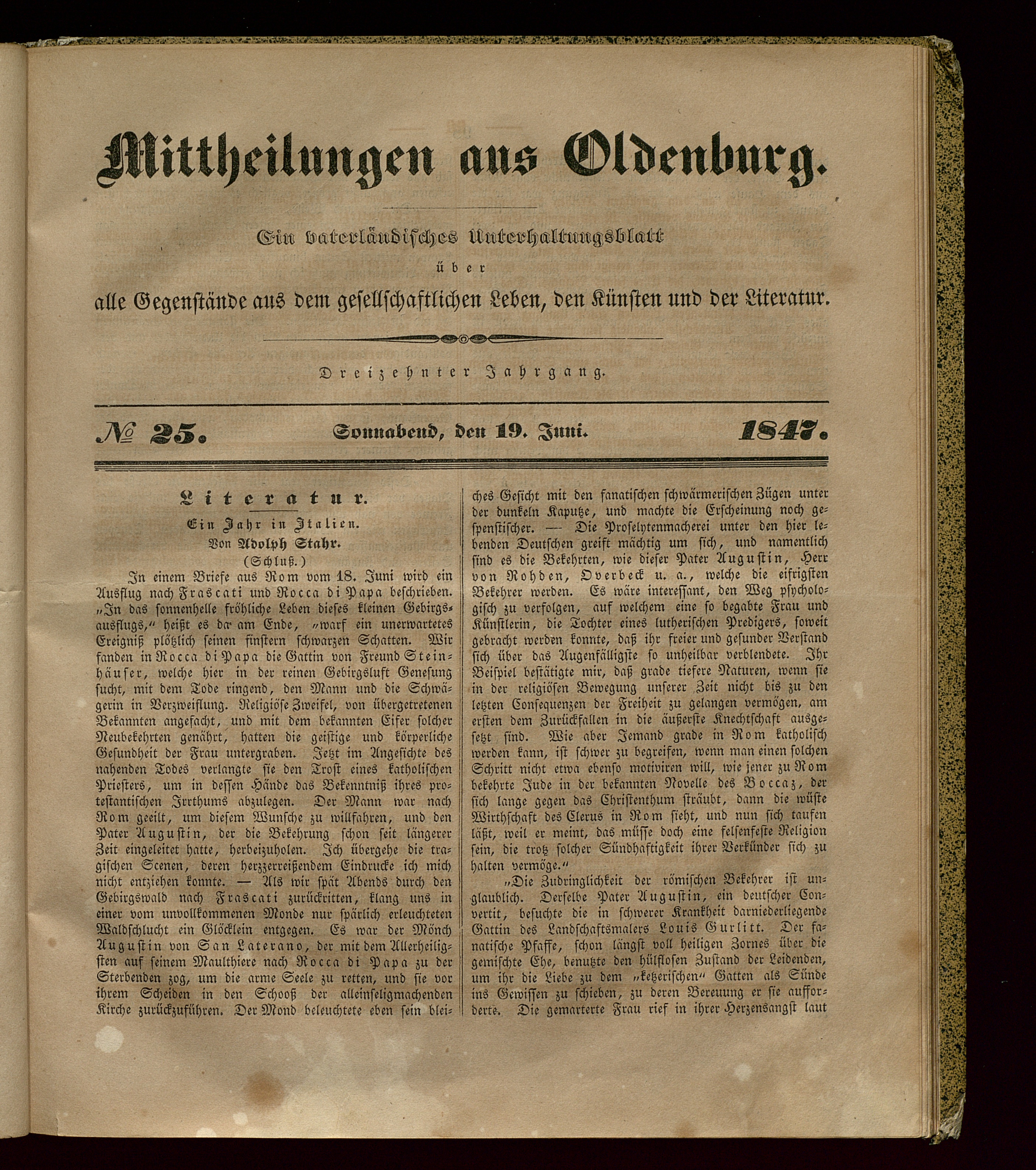 Mittheilungen aus Oldenburg.

Ein vaterländisches Unterhaltungsblatt über alle Gegenstände aus dem gesellschaftlichen Leben, den Künsten und der Literatur.

Dreizehnter Jahrgang.

№ 25. Sonnabend, den 19. Juni. 1847.

Literatur.

Ein Jahr in Italien.
Von Adolph Stahr.
(Schluß.)

In einem Briefe aus Rom vom 18. Juni wird ein Ausflug nach Frascati und Rocca di Papa beschrieben. „In das sonnenhelle fröhliche Leben dieses kleinen Gebirgsausflugs," heißt es da am Ende, „warf ein unerwartetes Ereigniß plötzlich seinen finstern schwarzen Schatten. Wir fanden in Rocca di Papa die Gattin von Freund Steinhäuser, welche hier in der reinen Gebirgsluft Genesung sucht, mit dem Tode ringend, den Mann und die Schwägerin in Verzweiflung. Religiöse Zweifel, von übergetretenen Bekannten angefacht, und mit dem bekannten Eifer solcher Neubekehrten genährt, hatten die geistige und körperliche Gesundheit der Frau untergraben. Jetzt im Angesichte des nahenden Todes verlangte sie den Trost eines katholischen Priesters, um in dessen Hände das Bekenntniß ihres protestantischen Irrthums abzulegen. Der Mann war nach Rom geeilt, um diesem Wunsche zu willfahren, und den Pater Augustin, der die Bekehrung schon seit längerer Zeit eingeleitet hatte, herbeizuholen. Ich übergehe die tragischen Scenen, deren herzzerreißendem Eindrucke ich mich nicht entziehen konnte. — Als wir spät Abends durch den Gebirgswald nach Frascati zurückritten, klang uns in einer vom unvollkommenen Monde nur spärlich erleuchteten Waldschlucht ein Glöcklein entgegen. Es war der Mönch Augustin von San Laterano, der mit dem Allerheiligsten auf seinem Maulthiere nach Rocca di Papa zu der Sterbenden zog, um die arme Seele zu retten, und sie vor ihrem Scheiden in den Schooß der alleinseligmachenden Kirche zurückzuführen. Der Mond beleuchtete eben sein bleiches Gesicht mit den fanatischen schwärmerischen Zügen unter der dunkeln Kaputze, und machte die Erscheinung noch gespenstischer. — Die Proselytenmacherei unter den hier lebenden Deutschen greift mächtig um sich, und namentlich sind es die Bekehrten, wie dieser Pater Augustin, Herr von Rohden, Overbeck u. a., welche die eifrigsten Bekehrer werden. Es wäre interessant, den Weg psychologisch zu verfolgen, auf welchem eine so begabte Frau und Künstlerin, die Tochter eines lutherischen Predigers, soweit gebracht werden konnte, daß ihr freier und gesunder Verstand sich über das Augenfälligste so unheilbar verblendete. Ihr Beispiel bestätigte mir, daß grade tiefere Naturen, wenn sie in der religiösen Bewegung unserer Zeit nicht bis zu den letzten Consequenzen der Freiheit zu gelangen vermögen, am ersten dem Zurückfallen in die äußerste Knechtschaft ausgesetzt sind. Wie aber Jemand grade in Rom katholisch werden kann, ist schwer zu begreifen, wenn man einen solchen Schritt nicht etwa ebenso motiviren will, wie jener zu Rom bekehrte Jude in der bekannten Novelle des Boccaz, der sich lange gegen das Christenthum sträubt, dann die wüste Wirthschaft des Clerus in Rom sieht, und nun sich taufen läßt, weil er meint, das müsse doch eine felsenfeste Religion sein, die trotz solcher Sündhaftigkeit ihrer Verkünder sich zu halten vermöge."

„Die Zudringlichkeit der römischen Bekehrer ist unglaublich. Derselbe Pater Augustin, ein deutscher Convertit, besuchte die in schwerer Krankheit darniederliegende Gattin des Landschaftsmalers Louis Gurlitt. Der fanatische Pfaffe, schon längst voll heiligen Zornes über die gemischte Ehe, benutzte den hülflosen Zustand der Leidenden, um ihr die Liebe zu dem „ketzerischen" Gatten als Sünde ins Gewissen zu schieben, zu deren Bereuung er sie aufforderte. Die gemarterte Frau rief in ihrer Herzensangst laut